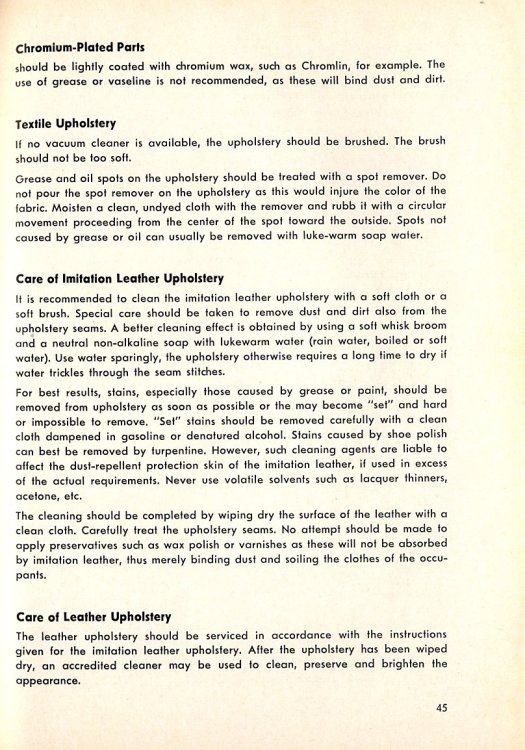 Chromium-Plated Parts

should be lightly coated with chromium wax, such as Chromlin, for example. The use of grease or vaseline is not recommended, as these will bind dust and dirt.

Textile Upholstery

If no vacuum cleaner is available, the upholstery should be brushed. The brush should not be too soft.

Grease and oil spots on the upholstery should be treated with a spot remover. Do not pour the spot remover on the upholstery as this would injure the color of the fabric. Moisten a clean, undyed cloth with the remover and rubb it with a circular movement proceeding from the center of the spot toward the outside. Spots not caused by grease or oil can usually be removed with luke-warm soap water.

Care of Imitation Leather Upholstery

It is recommended to clean the imitation leather upholstery with a soft cloth or a soft brush. Special care should be taken to remove dust and dirt also from the upholstery seams. A better cleaning effect is obtained by using a soft whisk broom and a neutral non-alkaline soap with lukewarm water (rain water, boiled or soft water). Use water sparingly, the upholstery otherwise requires a long time to dry if water trickles through the seam stitches.

For best results, stains, especially those caused by grease or paint, should be removed from upholstery as soon as possible or the may become "set" and hard or impossible to remove. "Set" stains should be removed carefully with a clean cloth dampened in gasoline or denatured alcohol. Stains caused by shoe polish can best be removed by turpentine. However, such cleaning agents are liable to affect the dust-repellent protection skin of the imitation leather, if used in excess of the actual requirements. Never use volatile solvents such as lacquer thinners, acetone, etc.

The cleaning should be completed by wiping dry the surface of the leather with a clean cloth. Carefully treat the upholstery seams. No attempt should be made to apply preservatives such as wax polish or varnishes as these will not be absorbed by imitation leather, thus merely binding dust and soiling the clothes of the occupants.

Care of Leather Upholstery

The leather upholstery should be serviced in accordance with the instructions given for the imitation leather upholstery. After the upholstery has been wiped dry, an accredited cleaner may be used to clean, preserve and brighten the appearance.

45